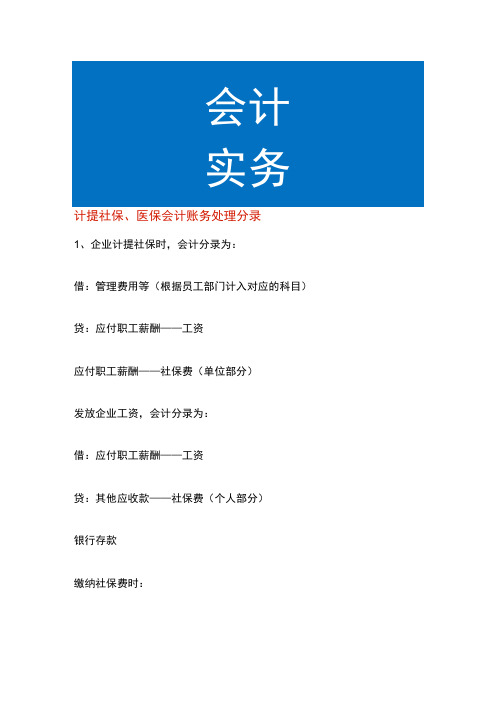 会计
实务

计提社保、医保会计账务处理分录

1、企业计提社保时，会计分录为：

借：管理费用等（根据员工部门计入对应的科目）

贷：应付职工薪酬——工资

应付职工薪酬——社保费（单位部分）

发放企业工资，会计分录为：

借：应付职工薪酬——工资

贷：其他应收款——社保费（个人部分）

银行存款

缴纳社保费时：